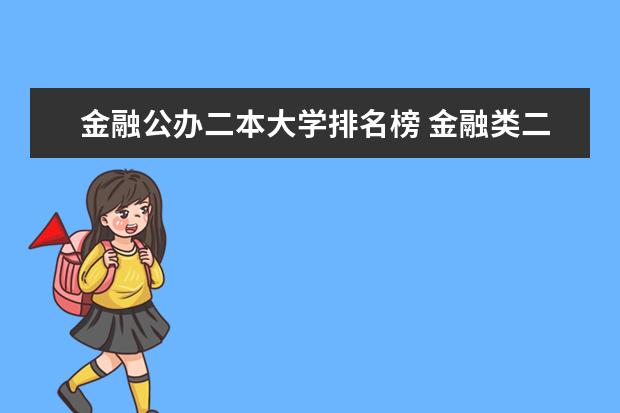 金融公办二本大学排名榜 金融类二